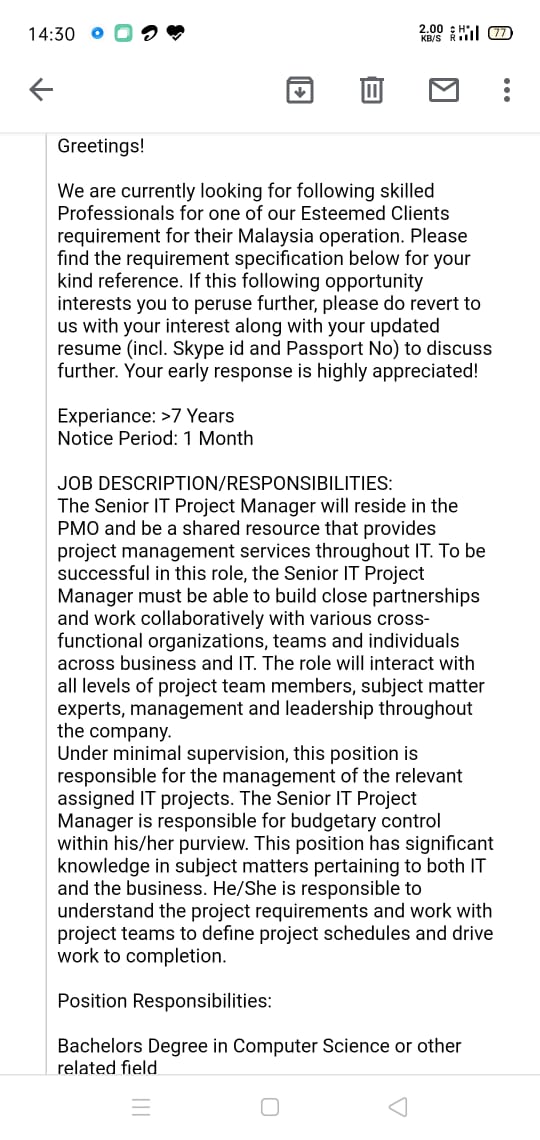 14:30

2.00 KB/S 77

Greetings!

We are currently looking for following skilled Professionals for one of our Esteemed Clients requirement for their Malaysia operation. Please find the requirement specification below for your kind reference. If this following opportunity interests you to peruse further, please do revert to us with your interest along with your updated resume (incl. Skype id and Passport No) to discuss further. Your early response is highly appreciated!

Experiance: >7 Years
Notice Period: 1 Month

JOB DESCRIPTION/RESPONSIBILITIES:
The Senior IT Project Manager will reside in the PMO and be a shared resource that provides project management services throughout IT. To be successful in this role, the Senior IT Project Manager must be able to build close partnerships and work collaboratively with various cross-functional organizations, teams and individuals across business and IT. The role will interact with all levels of project team members, subject matter experts, management and leadership throughout the company.
Under minimal supervision, this position is responsible for the management of the relevant assigned IT projects. The Senior IT Project Manager is responsible for budgetary control within his/her purview. This position has significant knowledge in subject matters pertaining to both IT and the business. He/She is responsible to understand the project requirements and work with project teams to define project schedules and drive work to completion.

Position Responsibilities:

Bachelors Degree in Computer Science or other related field